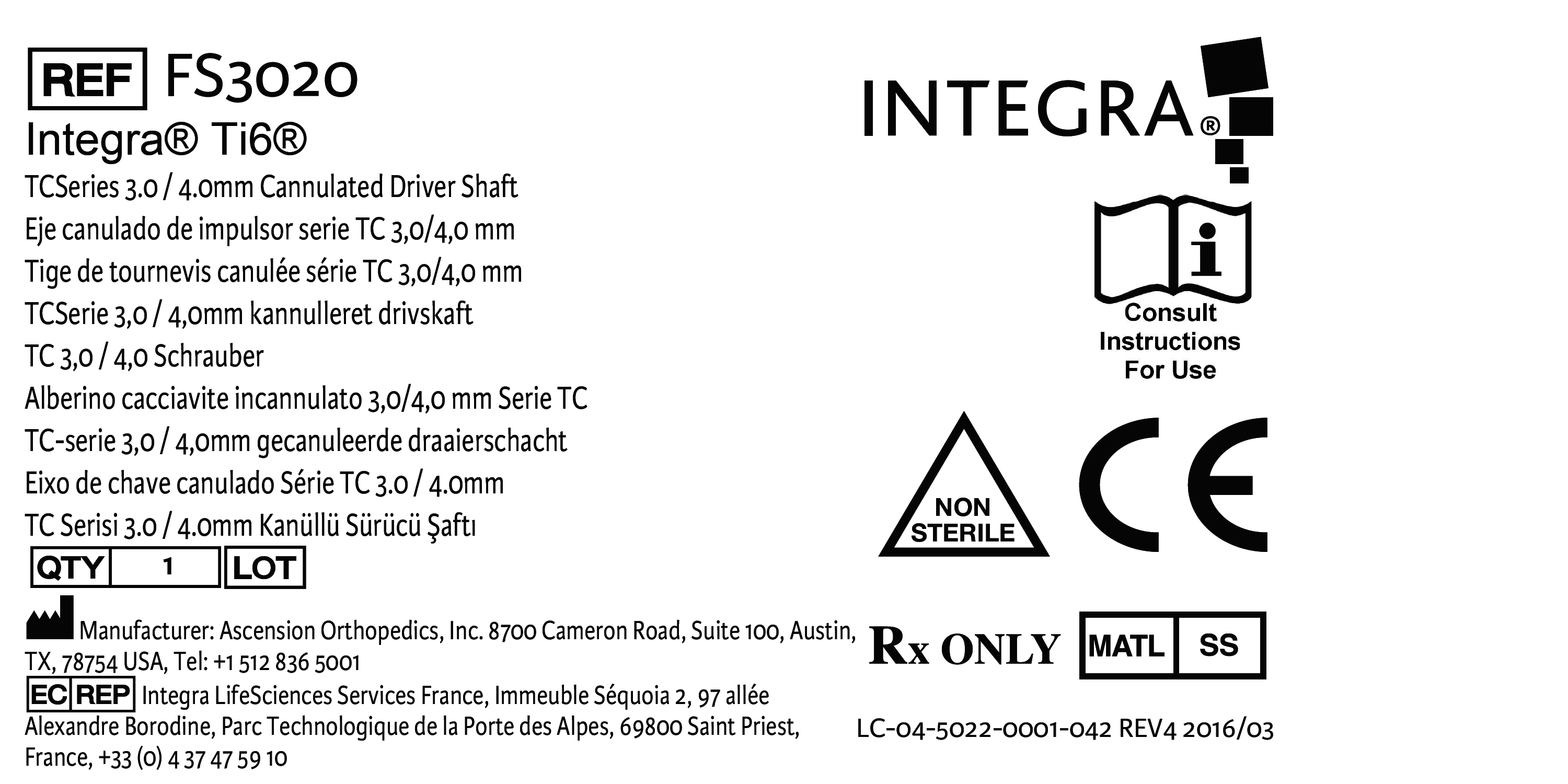 REF FS3020

Integra® Ti6®

TCSeries 3.0 / 4.0mm Cannulated Driver Shaft
Eje canulado de impulsor serie TC 3,0/4,0 mm
Tige de tournevis canulée série TC 3,0/4,0 mm
TCSerie 3,0 / 4,0mm kannulleret drivskaft
TC 3,0 / 4,0 Schrauber
Alberino cacciavite incannulato 3,0/4,0 mm Serie TC
TC-serie 3,0 / 4,0mm gecanuleerde draaierschacht
Eixo de chave canulado Série TC 3.0 / 4.0mm
TC Serisi 3.0 / 4.0mm Kanüllü Sürücü Şaftı

QTY 1 LOT

Manufacturer: Ascension Orthopedics, Inc. 8700 Cameron Road, Suite 100, Austin, TX, 78754 USA, Tel: +1 512 836 5001

EC REP Integra LifeSciences Services France, Immeuble Séquoia 2, 97 allée Alexandre Borodine, Parc Technologique de la Porte des Alpes, 69800 Saint Priest, France, +33 (0) 4 37 47 59 10

INTEGRA®

Consult
Instructions
For Use

NON
STERILE

CE

Rx ONLY

MATL SS

LC-04-5022-0001-042 REV4 2016/03